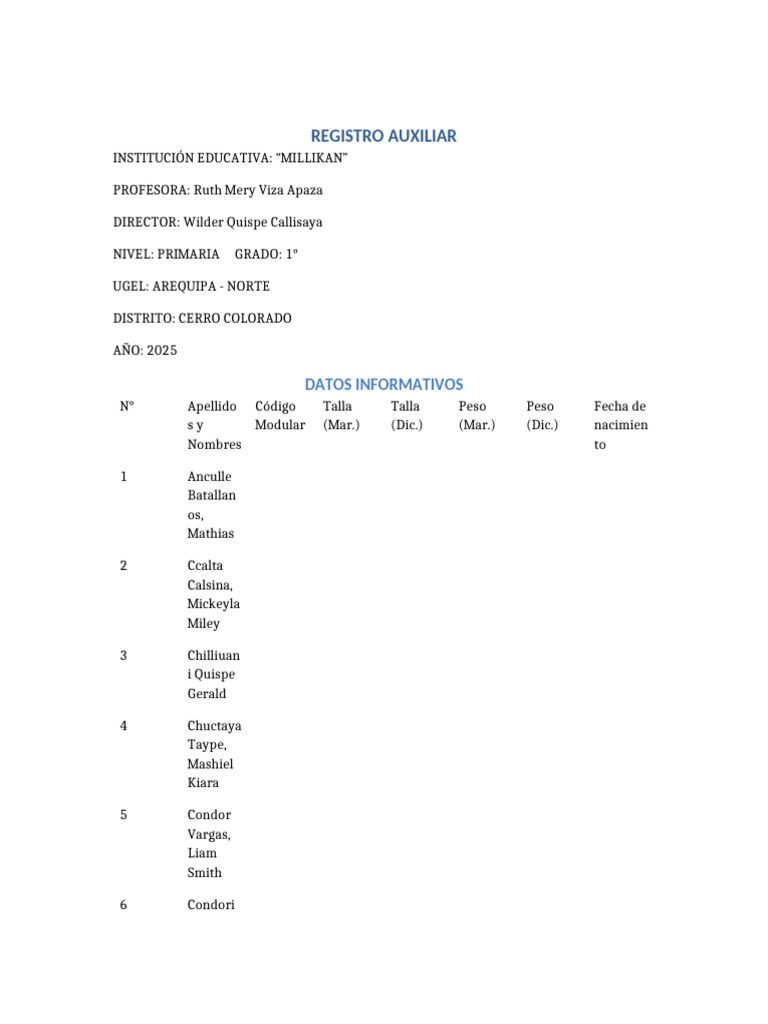 REGISTRO AUXILIAR

INSTITUCIÓN EDUCATIVA: "MILLIKAN"

PROFESORA: Ruth Mery Viza Apaza

DIRECTOR: Wilder Quispe Callisaya

NIVEL: PRIMARIA GRADO: 1°

UGEL: AREQUIPA - NORTE

DISTRITO: CERRO COLORADO

AÑO: 2025

DATOS INFORMATIVOS

| N° | Apellidos y Nombres | Código Modular | Talla (Mar.) | Talla (Dic.) | Peso (Mar.) | Peso (Dic.) | Fecha de nacimiento |
|---|---|---|---|---|---|---|---|
| 1 | Anculle Batallanos, Mathias | | | | | | |
| 2 | Ccalta Calsina, Mickeyla Miley | | | | | | |
| 3 | Chilliuani Quispe Gerald | | | | | | |
| 4 | Chuctaya Taype, Mashiel Kiara | | | | | | |
| 5 | Condor Vargas, Liam Smith | | | | | | |
| 6 | Condori | | | | | | |